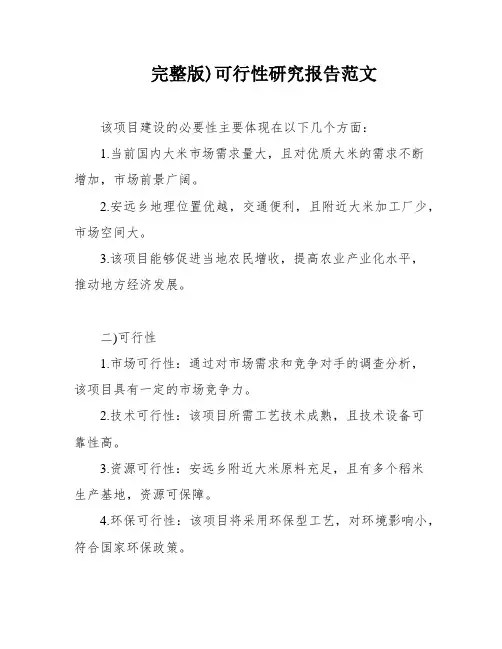 完整版)可行性研究报告范文

该项目建设的必要性主要体现在以下几个方面：

1.当前国内大米市场需求量大，且对优质大米的需求不断增加，市场前景广阔。

2.安远乡地理位置优越，交通便利，且附近大米加工厂少，市场空间大。

3.该项目能够促进当地农民增收，提高农业产业化水平，推动地方经济发展。

二)可行性

1.市场可行性：通过对市场需求和竞争对手的调查分析，该项目具有一定的市场竞争力。

2.技术可行性：该项目所需工艺技术成熟，且技术设备可靠性高。

3.资源可行性：安远乡附近大米原料充足，且有多个稻米生产基地，资源可保障。

4.环保可行性：该项目将采用环保型工艺，对环境影响小，符合国家环保政策。